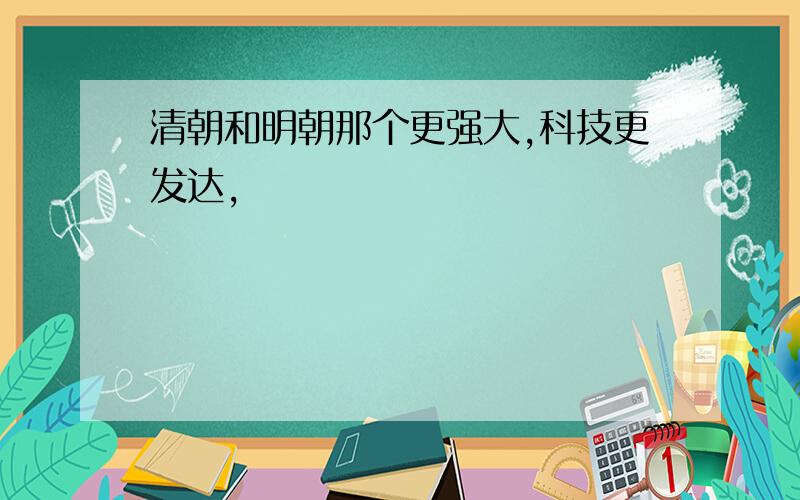 清朝和明朝那个更强大,科技更发达,